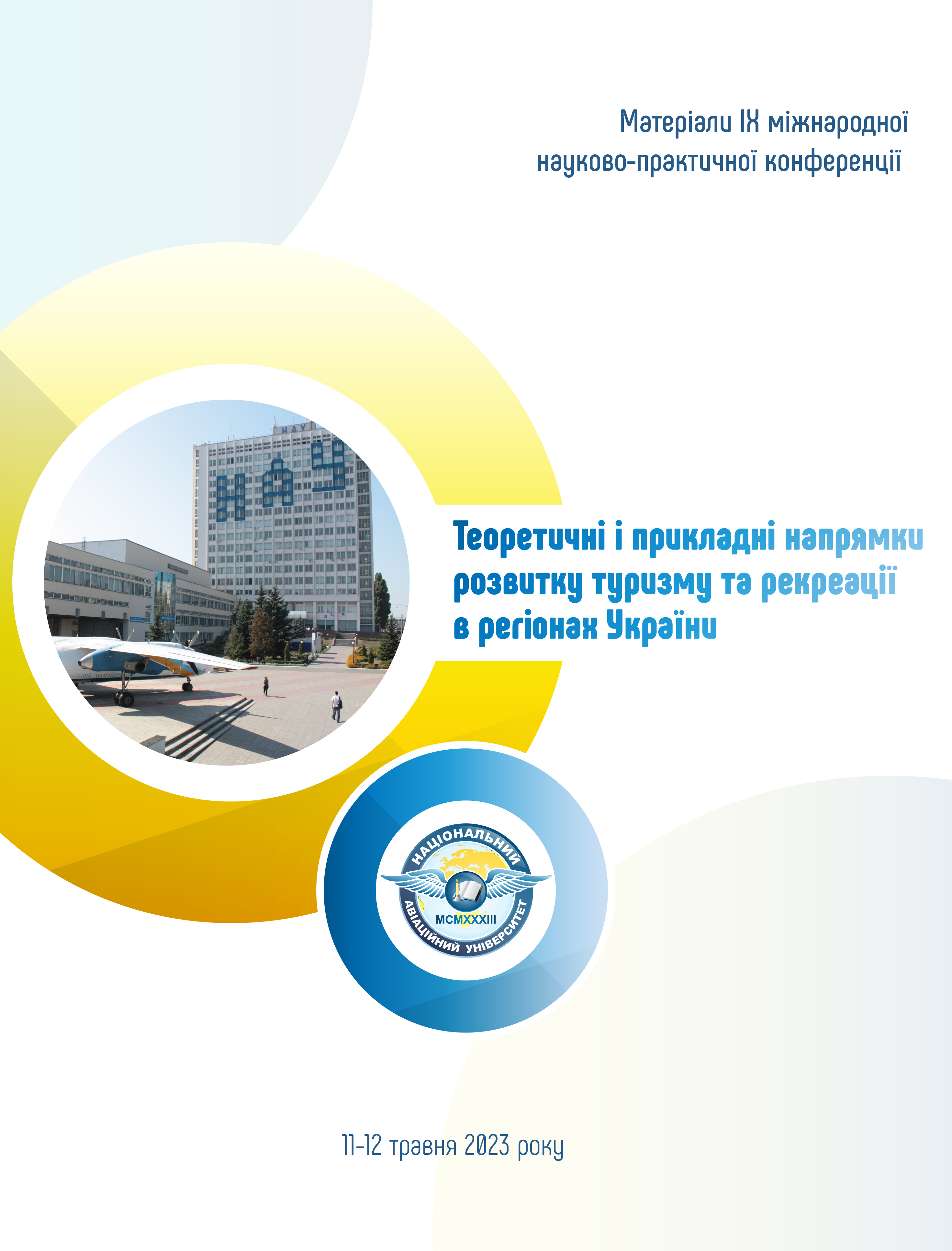 Матеріали IX міжнародної науково-практичної конференції

Теоретичні і прикладні напрямки розвитку туризму та рекреації в регіонах України

НАЦІОНАЛЬНИЙ
АВІАЦІЙНИЙ УНІВЕРСИТЕТ
MCMXXXIII

11-12 травня 2023 року